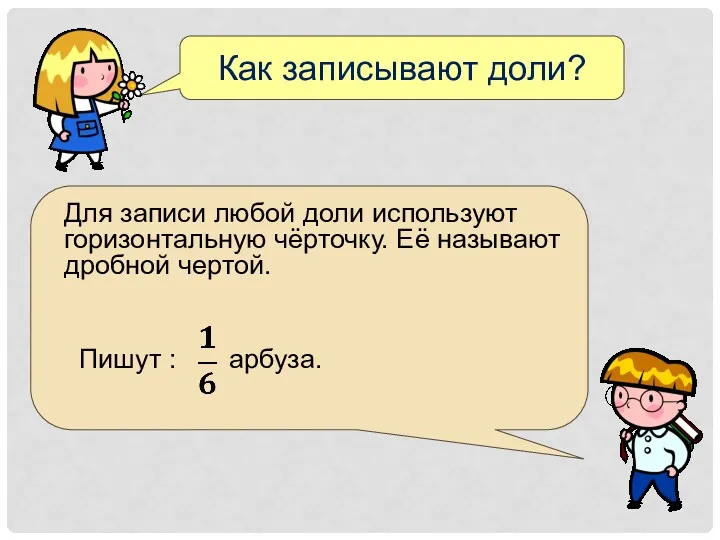 Как записывают доли?

Для записи любой доли используют горизонтальную чёрточку. Её называют дробной чертой.

Пишут : $\frac{1}{6}$ арбуза.